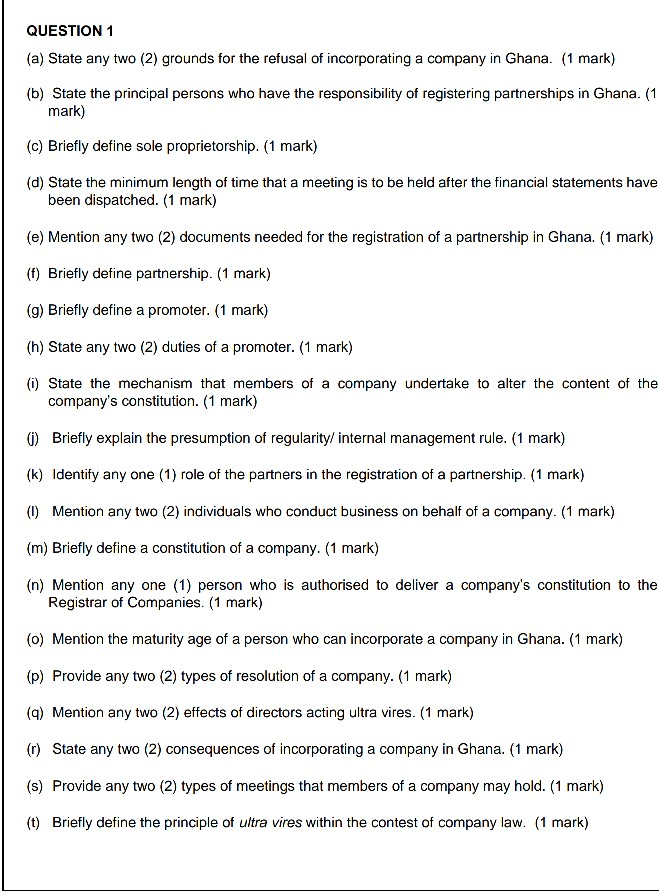 QUESTION 1

(a) State any two (2) grounds for the refusal of incorporating a company in Ghana. (1 mark)

(b) State the principal persons who have the responsibility of registering partnerships in Ghana. (1 mark)

(c) Briefly define sole proprietorship. (1 mark)

(d) State the minimum length of time that a meeting is to be held after the financial statements have been dispatched. (1 mark)

(e) Mention any two (2) documents needed for the registration of a partnership in Ghana. (1 mark)

(f) Briefly define partnership. (1 mark)

(g) Briefly define a promoter. (1 mark)

(h) State any two (2) duties of a promoter. (1 mark)

(i) State the mechanism that members of a company undertake to alter the content of the company's constitution. (1 mark)

(j) Briefly explain the presumption of regularity/ internal management rule. (1 mark)

(k) Identify any one (1) role of the partners in the registration of a partnership. (1 mark)

(l) Mention any two (2) individuals who conduct business on behalf of a company. (1 mark)

(m) Briefly define a constitution of a company. (1 mark)

(n) Mention any one (1) person who is authorised to deliver a company's constitution to the Registrar of Companies. (1 mark)

(o) Mention the maturity age of a person who can incorporate a company in Ghana. (1 mark)

(p) Provide any two (2) types of resolution of a company. (1 mark)

(q) Mention any two (2) effects of directors acting ultra vires. (1 mark)

(r) State any two (2) consequences of incorporating a company in Ghana. (1 mark)

(s) Provide any two (2) types of meetings that members of a company may hold. (1 mark)

(t) Briefly define the principle of ultra vires within the contest of company law. (1 mark)